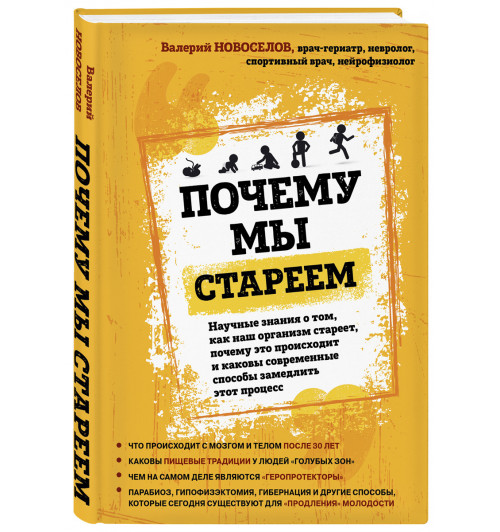 Валерий НОВОСЕЛОВ

ПОЧЕМУ МЫ СТАРЕЕМ

Валерий НОВОСЕЛОВ, врач-гериатр, невролог, спортивный врач, нейрофизиолог

ПОЧЕМУ МЫ СТАРЕЕМ

Научные знания о том, как наш организм стареет, почему это происходит и каковы современные способы замедлить этот процесс

ЧТО ПРОИСХОДИТ С МОЗГОМ И ТЕЛОМ ПОСЛЕ 30 ЛЕТ

КАКОВЫ ПИЩЕВЫЕ ТРАДИЦИИ У ЛЮДЕЙ «ГОЛУБЫХ ЗОН»

ЧЕМ НА САМОМ ДЕЛЕ ЯВЛЯЮТСЯ «ГЕРОПРОТЕКТОРЫ»

ПАРАБИОЗ, ГИПОФИЗЭКТОМИЯ, ГИБЕРНАЦИЯ И ДРУГИЕ СПОСОБЫ, КОТОРЫЕ СЕГОДНЯ СУЩЕСТВУЮТ ДЛЯ «ПРОДЛЕНИЯ» МОЛОДОСТИ